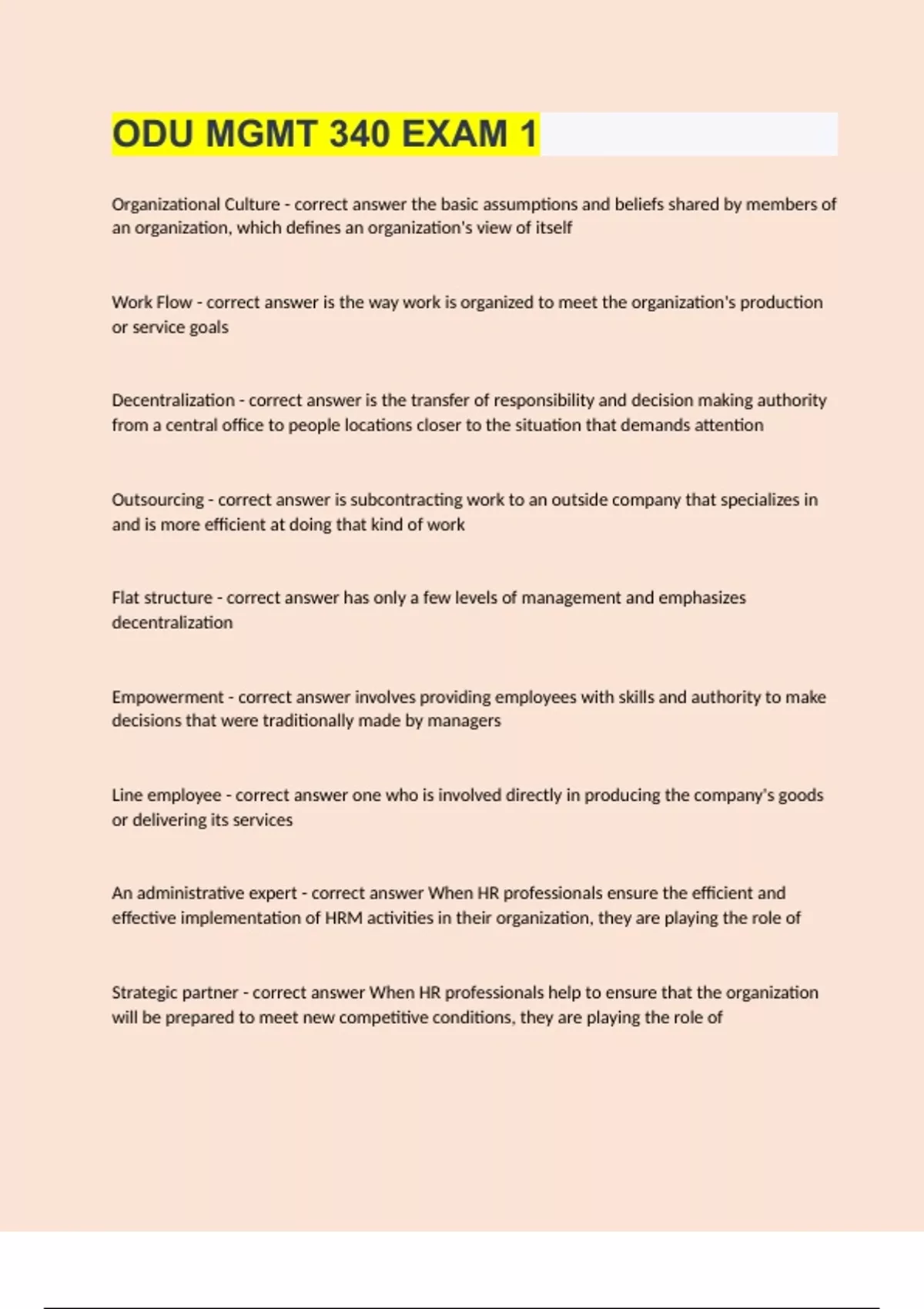 ODU MGMT 340 EXAM 1

Organizational Culture - correct answer the basic assumptions and beliefs shared by members of an organization, which defines an organization's view of itself

Work Flow - correct answer is the way work is organized to meet the organization's production or service goals

Decentralization - correct answer is the transfer of responsibility and decision making authority from a central office to people locations closer to the situation that demands attention

Outsourcing - correct answer is subcontracting work to an outside company that specializes in and is more efficient at doing that kind of work

Flat structure - correct answer has only a few levels of management and emphasizes decentralization

Empowerment - correct answer involves providing employees with skills and authority to make decisions that were traditionally made by managers

Line employee - correct answer one who is involved directly in producing the company's goods or delivering its services

An administrative expert - correct answer When HR professionals ensure the efficient and effective implementation of HRM activities in their organization, they are playing the role of

Strategic partner - correct answer When HR professionals help to ensure that the organization will be prepared to meet new competitive conditions, they are playing the role of